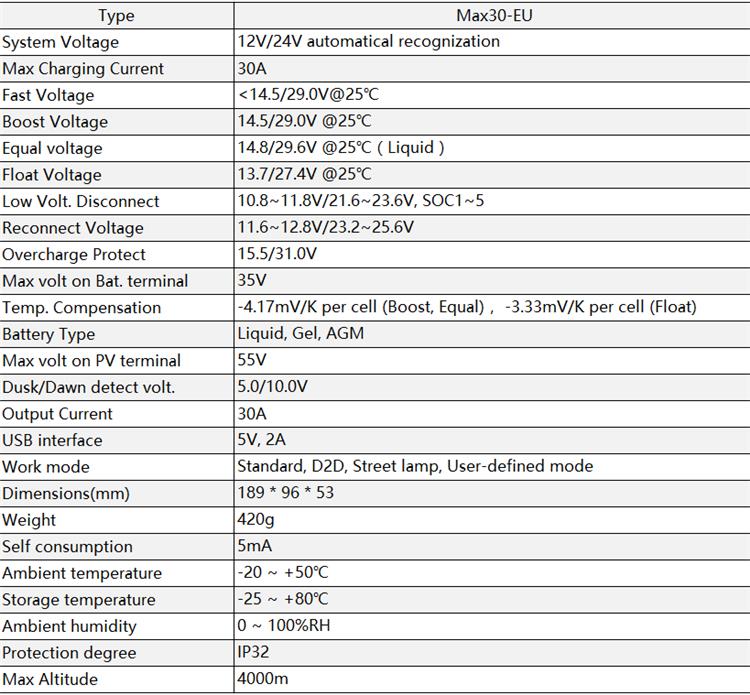 | Type | Max30-EU |
|---|---|
| System Voltage | 12V/24V automatical recognization |
| Max Charging Current | 30A |
| Fast Voltage | <14.5/29.0V@25℃ |
| Boost Voltage | 14.5/29.0V @25℃ |
| Equal voltage | 14.8/29.6V @25℃ ( Liquid ) |
| Float Voltage | 13.7/27.4V @25℃ |
| Low Volt. Disconnect | 10.8~11.8V/21.6~23.6V, SOC1~5 |
| Reconnect Voltage | 11.6~12.8V/23.2~25.6V |
| Overcharge Protect | 15.5/31.0V |
| Max volt on Bat. terminal | 35V |
| Temp. Compensation | -4.17mV/K per cell (Boost, Equal) , -3.33mV/K per cell (Float) |
| Battery Type | Liquid, Gel, AGM |
| Max volt on PV terminal | 55V |
| Dusk/Dawn detect volt. | 5.0/10.0V |
| Output Current | 30A |
| USB interface | 5V, 2A |
| Work mode | Standard, D2D, Street lamp, User-defined mode |
| Dimensions(mm) | 189 * 96 * 53 |
| Weight | 420g |
| Self consumption | 5mA |
| Ambient temperature | -20 ~ +50℃ |
| Storage temperature | -25 ~ +80℃ |
| Ambient humidity | 0 ~ 100%RH |
| Protection degree | IP32 |
| Max Altitude | 4000m |